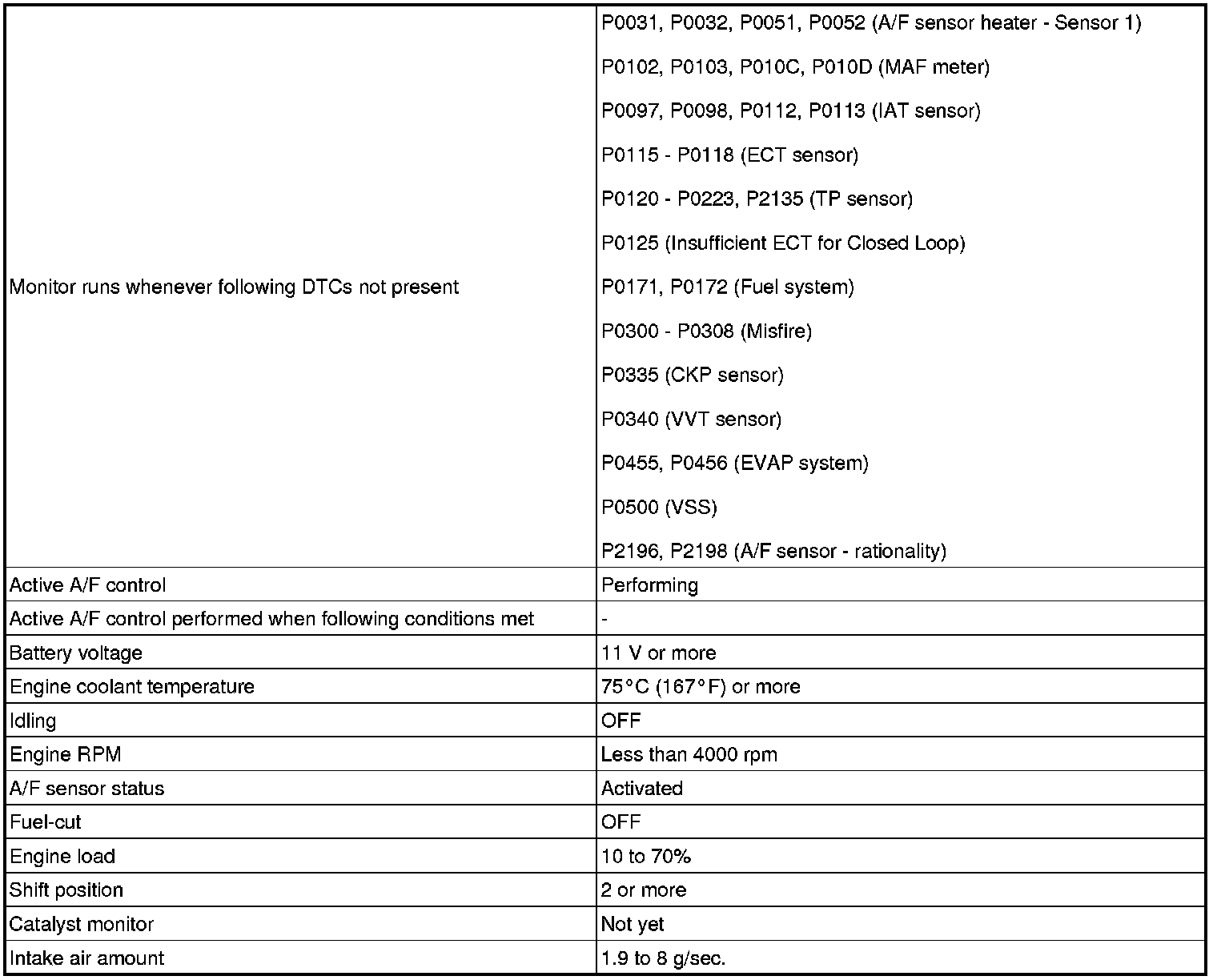 | | |
|---|---|
| Monitor runs whenever following DTCs not present | P0031, P0032, P0051, P0052 (A/F sensor heater - Sensor 1)<br>P0102, P0103, P010C, P010D (MAF meter)<br>P0097, P0098, P0112, P0113 (IAT sensor)<br>P0115 - P0118 (ECT sensor)<br>P0120 - P0223, P2135 (TP sensor)<br>P0125 (Insufficient ECT for Closed Loop)<br>P0171, P0172 (Fuel system)<br>P0300 - P0308 (Misfire)<br>P0335 (CKP sensor)<br>P0340 (VVT sensor)<br>P0455, P0456 (EVAP system)<br>P0500 (VSS)<br>P2196, P2198 (A/F sensor - rationality) |
| Active A/F control | Performing |
| Active A/F control performed when following conditions met | - |
| Battery voltage | 11 V or more |
| Engine coolant temperature | 75°C (167°F) or more |
| Idling | OFF |
| Engine RPM | Less than 4000 rpm |
| A/F sensor status | Activated |
| Fuel-cut | OFF |
| Engine load | 10 to 70% |
| Shift position | 2 or more |
| Catalyst monitor | Not yet |
| Intake air amount | 1.9 to 8 g/sec. |